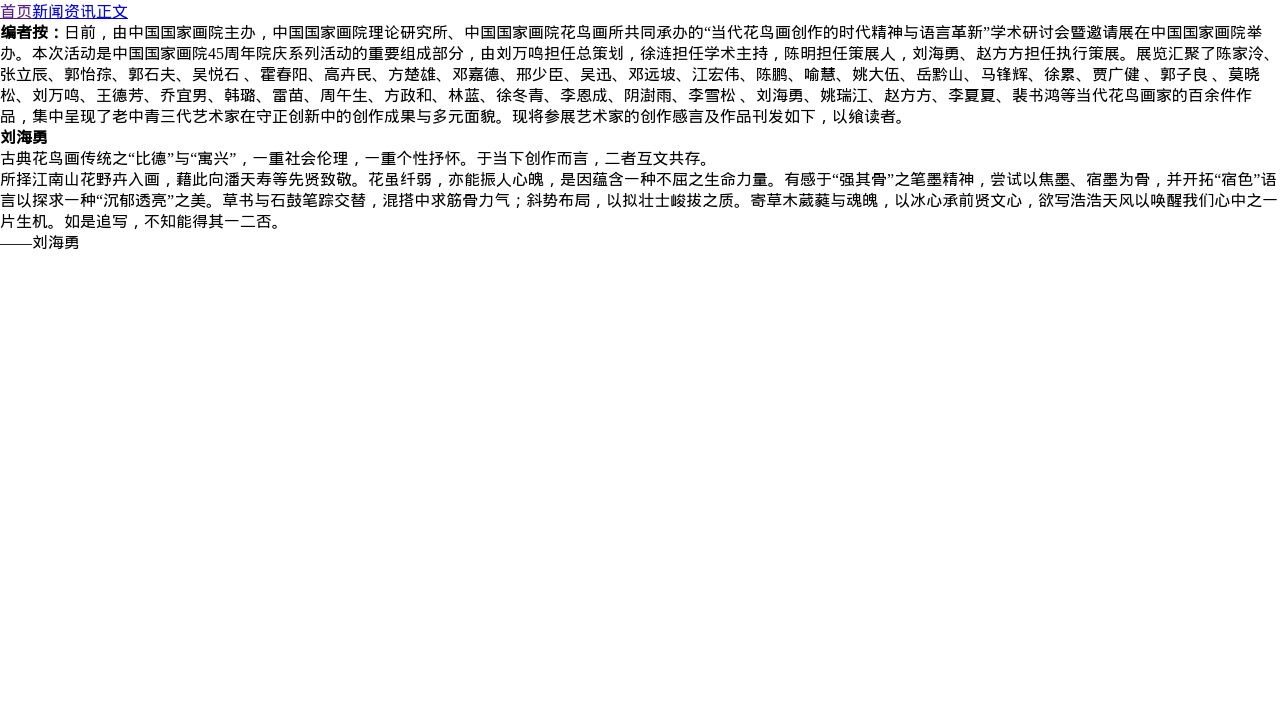 首页新闻资讯正文

编者按：日前，由中国国家画院主办，中国国家画院理论研究所、中国国家画院花鸟画所共同承办的“当代花鸟画创作的时代精神与语言革新”学术研讨会暨邀请展在中国国家画院举办。本次活动是中国国家画院45周年院庆系列活动的重要组成部分，由刘万鸣担任总策划，徐涟担任学术主持，陈明担任策展人，刘海勇、赵方方担任执行策展。展览汇聚了陈家泠、张立辰、郭怡孮、郭石夫、吴悦石、霍春阳、高卉民、方楚雄、邓嘉德、邢少臣、吴迅、邓远坡、江宏伟、陈鹏、喻慧、姚大伍、岳黔山、马锋辉、徐累、贾广健、郭子良、莫晓松、刘万鸣、王德芳、乔宜男、韩璐、雷苗、周午生、方政和、林蓝、徐冬青、李恩成、阴澍雨、李雪松、刘海勇、姚瑞江、赵方方、李夏夏、裴书鸿等当代花鸟画家的百余件作品，集中呈现了老中青三代艺术家在守正创新中的创作成果与多元面貌。现将参展艺术家的创作感言及作品刊发如下，以飨读者。

刘海勇

古典花鸟画传统之“比德”与“寓兴”，一重社会伦理，一重个性抒怀。于当下创作而言，二者互文共存。

所择江南山花野卉入画，藉此向潘天寿等先贤致敬。花虽纤弱，亦能振人心魄，是因蕴含一种不屈之生命力量。有感于“强其骨”之笔墨精神，尝试以焦墨、宿墨为骨，并开拓“宿色”语言以探求一种“沉郁透亮”之美。草书与石鼓笔踪交替，混搭中求筋骨力气；斜势布局，以拟壮士峻拔之质。寄草木葳蕤与魂魄，以冰心承前贤文心，欲写浩浩天风以唤醒我们心中之一片生机。如是追写，不知能得其一二否。

——刘海勇